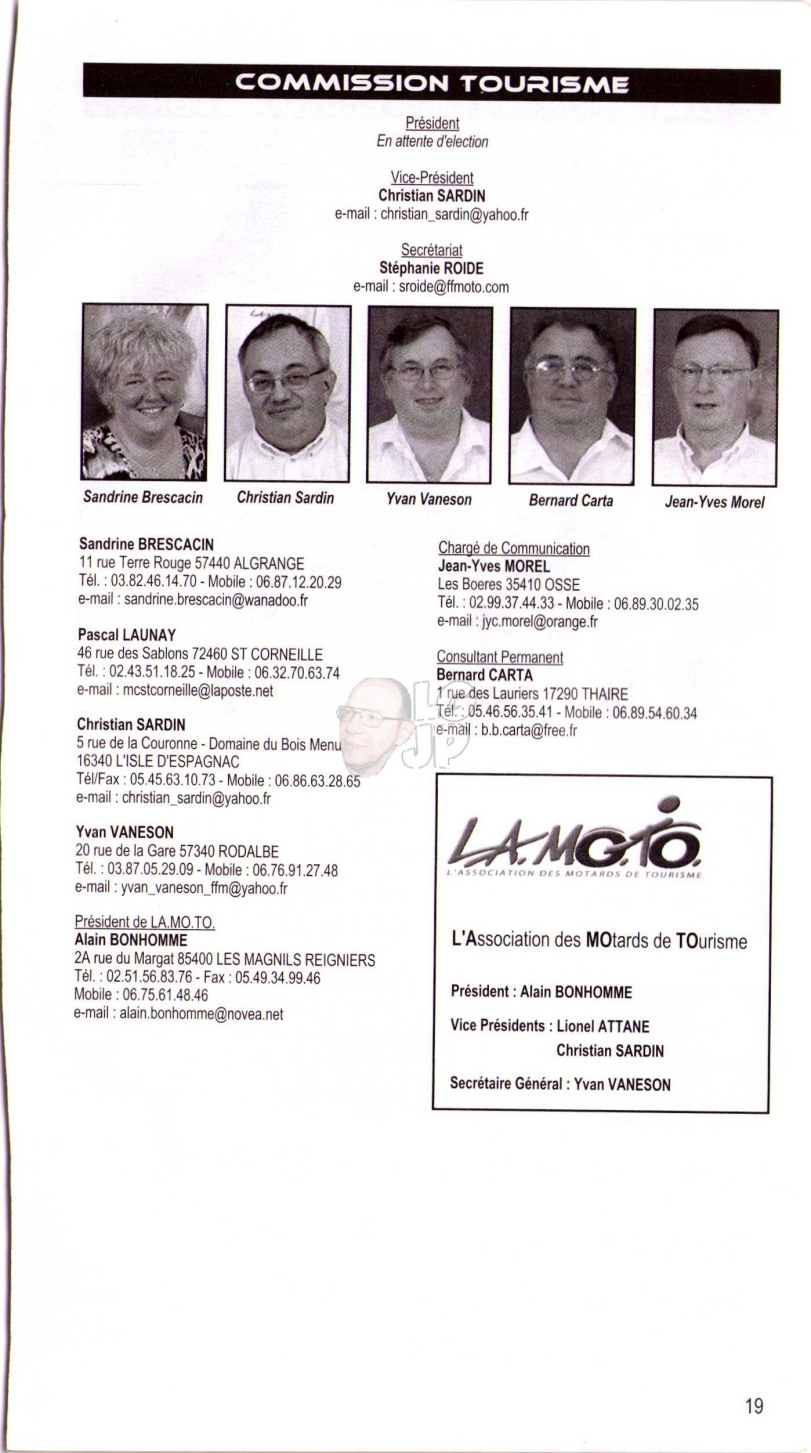 COMMISSION TOURISME

Président
En attente d'election

Vice-Président
Christian SARDIN
e-mail : christian_sardin@yahoo.fr

Secrétariat
Stéphanie ROIDE
e-mail : sroide@ffmoto.com

Sandrine Brescacin

Christian Sardin

Yvan Vaneson

Bernard Carta

Jean-Yves Morel

Sandrine BRESCACIN
11 rue Terre Rouge 57440 ALGRANGE
Tél. : 03.82.46.14.70 - Mobile : 06.87.12.20.29
e-mail : sandrine.brescacin@wanadoo.fr

Pascal LAUNAY
46 rue des Sablons 72460 ST CORNEILLE
Tél. : 02.43.51.18.25 - Mobile : 06.32.70.63.74
e-mail : mcstcorneille@laposte.net

Christian SARDIN
5 rue de la Couronne - Domaine du Bois Menu
16340 L'ISLE D'ESPAGNAC
Tél/Fax : 05.45.63.10.73 - Mobile : 06.86.63.28.65
e-mail : christian_sardin@yahoo.fr

Yvan VANESON
20 rue de la Gare 57340 RODALBE
Tél. : 03.87.05.29.09 - Mobile : 06.76.91.27.48
e-mail : yvan_vaneson_ffm@yahoo.fr

Président de LA.MO.TO.
Alain BONHOMME
2A rue du Margat 85400 LES MAGNILS REIGNIERS
Tél. : 02.51.56.83.76 - Fax : 05.49.34.99.46
Mobile : 06.75.61.48.46
e-mail : alain.bonhomme@novea.net

Chargé de Communication
Jean-Yves MOREL
Les Boeres 35410 OSSE
Tél. : 02.99.37.44.33 - Mobile : 06.89.30.02.35
e-mail : jyc.morel@orange.fr

Consultant Permanent
Bernard CARTA
1 rue des Lauriers 17290 THAIRE
Tél. : 05.46.56.35.41 - Mobile : 06.89.54.60.34
e-mail : b.b.carta@free.fr

LA.MO.TO.
L'ASSOCIATION DES MOTARDS DE TOURISME

L'Association des MOtards de TOurisme

Président : Alain BONHOMME

Vice Présidents : Lionel ATTANE
Christian SARDIN

Secrétaire Général : Yvan VANESON

19